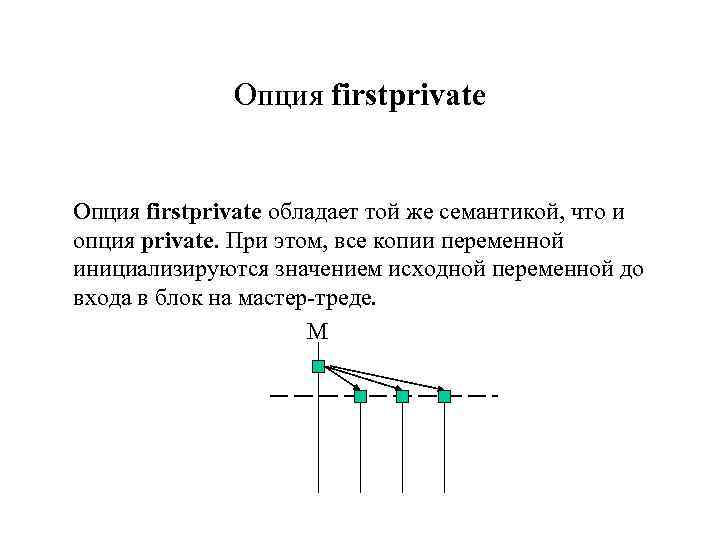 Опция firstprivate

Опция firstprivate обладает той же семантикой, что и опция private. При этом, все копии переменной инициализируются значением исходной переменной до входа в блок на мастер-треде.

M